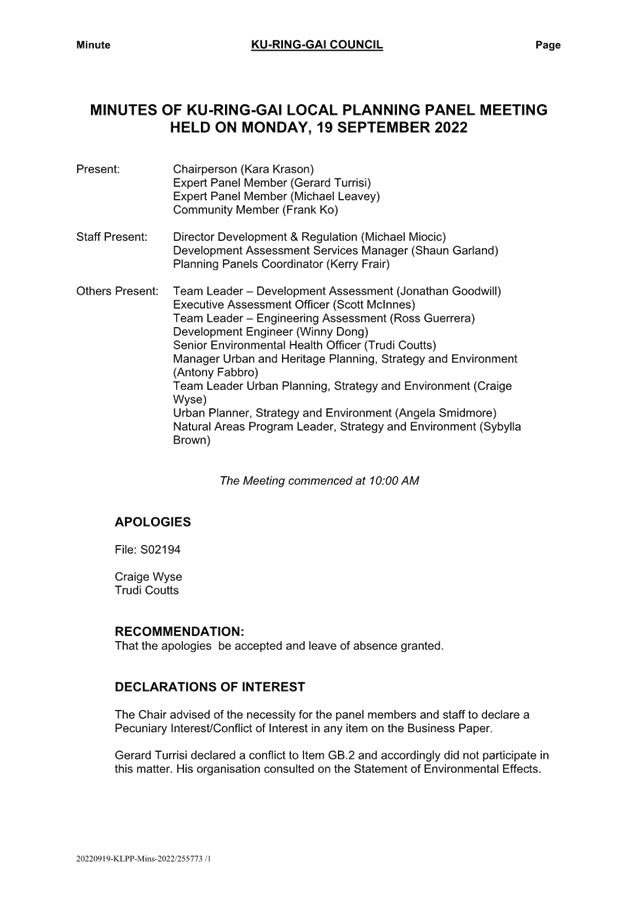 Minute KU-RING-GAI COUNCIL Page

MINUTES OF KU-RING-GAI LOCAL PLANNING PANEL MEETING HELD ON MONDAY, 19 SEPTEMBER 2022

Present: Chairperson (Kara Krason)
Expert Panel Member (Gerard Turrisi)
Expert Panel Member (Michael Leavey)
Community Member (Frank Ko)

Staff Present: Director Development & Regulation (Michael Miocic)
Development Assessment Services Manager (Shaun Garland)
Planning Panels Coordinator (Kerry Frair)

Others Present: Team Leader – Development Assessment (Jonathan Goodwill)
Executive Assessment Officer (Scott McInnes)
Team Leader – Engineering Assessment (Ross Guerrera)
Development Engineer (Winny Dong)
Senior Environmental Health Officer (Trudi Coutts)
Manager Urban and Heritage Planning, Strategy and Environment (Antony Fabbro)
Team Leader Urban Planning, Strategy and Environment (Craige Wyse)
Urban Planner, Strategy and Environment (Angela Smidmore)
Natural Areas Program Leader, Strategy and Environment (Sybylla Brown)

The Meeting commenced at 10:00 AM

APOLOGIES

File: S02194

Craige Wyse
Trudi Coutts

RECOMMENDATION:
That the apologies be accepted and leave of absence granted.

DECLARATIONS OF INTEREST

The Chair advised of the necessity for the panel members and staff to declare a Pecuniary Interest/Conflict of Interest in any item on the Business Paper.

Gerard Turrisi declared a conflict to Item GB.2 and accordingly did not participate in this matter. His organisation consulted on the Statement of Environmental Effects.

20220919-KLPP-Mins-2022/255773 /1